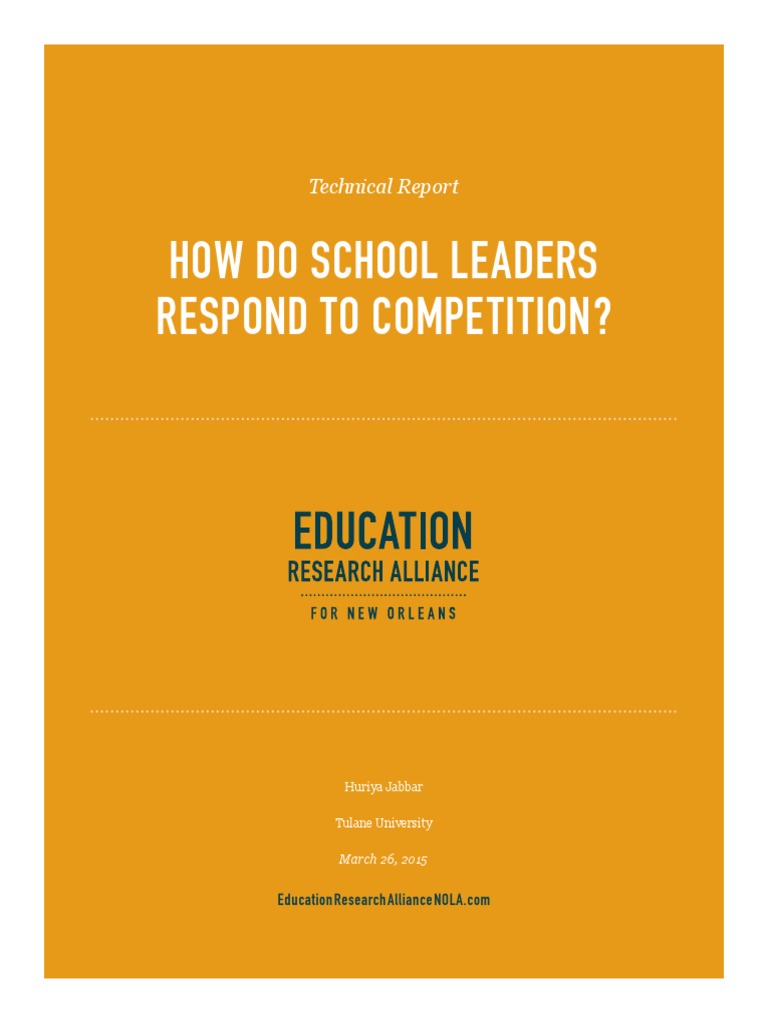 Technical Report

HOW DO SCHOOL LEADERS RESPOND TO COMPETITION?

EDUCATION
RESEARCH ALLIANCE
FOR NEW ORLEANS

Huriya Jabbar

Tulane University

March 26, 2015

EducationResearchAllianceNOLA.com